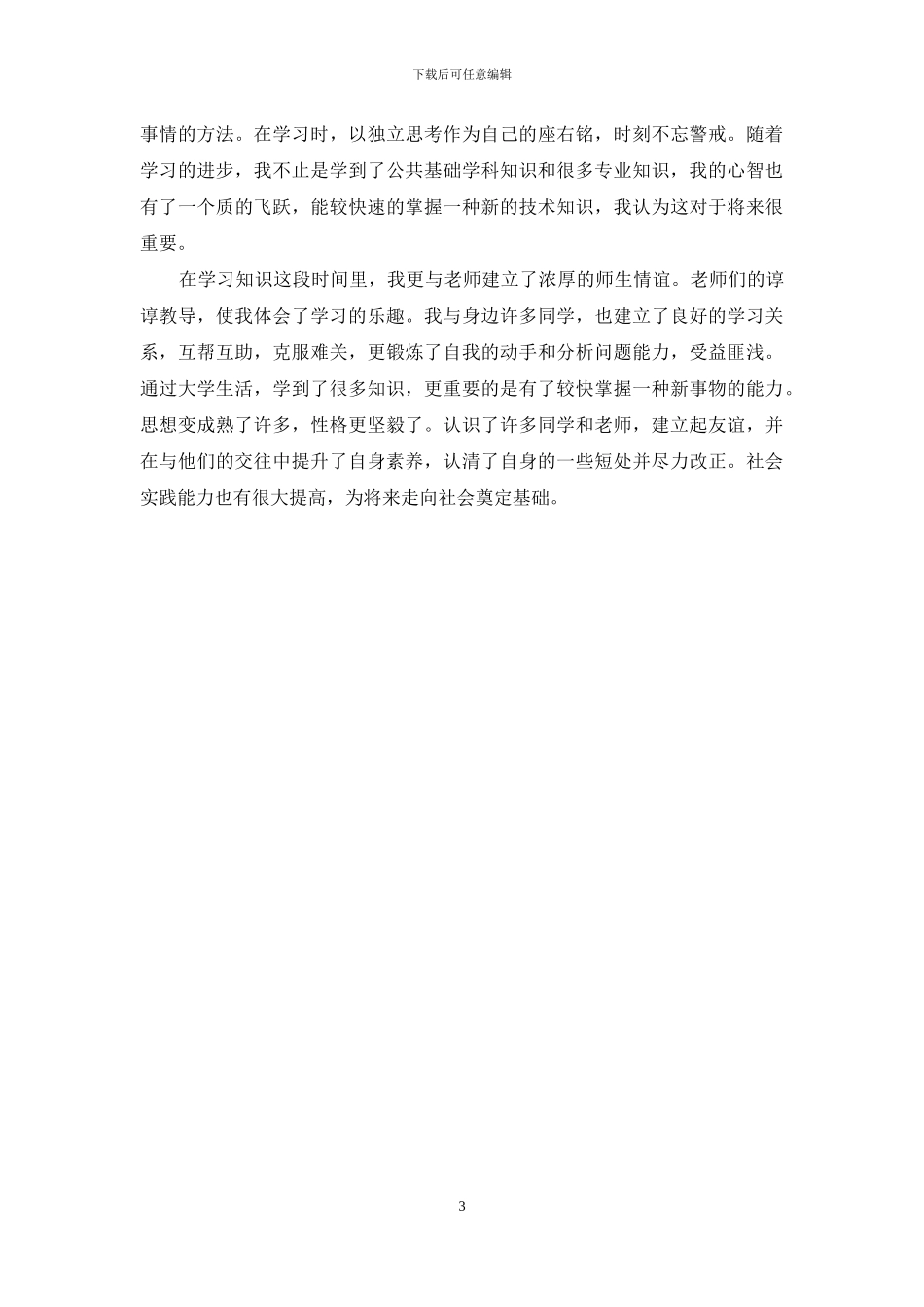 下载后可任意编辑

事情的方法。在学习时，以独立思考作为自己的座右铭，时刻不忘警戒。随着学习的进步，我不止是学到了公共基础学科知识和很多专业知识，我的心智也有了一个质的飞跃，能较快速的掌握一种新的技术知识，我认为这对于将来很重要。

在学习知识这段时间里，我更与老师建立了浓厚的师生情谊。老师们的谆谆教导，使我体会了学习的乐趣。我与身边许多同学，也建立了良好的学习关系，互帮互助，克服难关，更锻炼了自我的动手和分析问题能力，受益匪浅。通过大学生活，学到了很多知识，更重要的是有了较快掌握一种新事物的能力。思想变成熟了许多，性格更坚毅了。认识了许多同学和老师，建立起友谊，并在与他们的交往中提升了自身素养，认清了自身的一些短处并尽力改正。社会实践能力也有很大提高，为将来走向社会奠定基础。

3